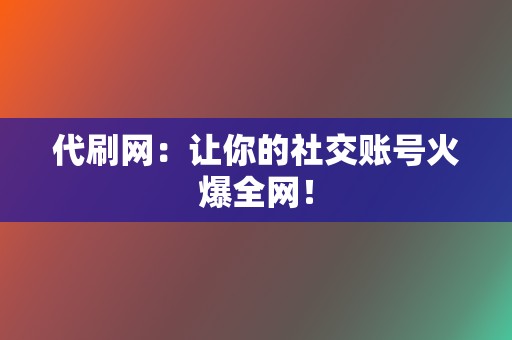 代刷网：让你的社交账号火爆全网！